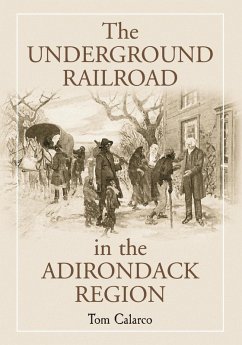 The UNDERGROUND RAILROAD

in the ADIRONDACK REGION

Tom Calarco